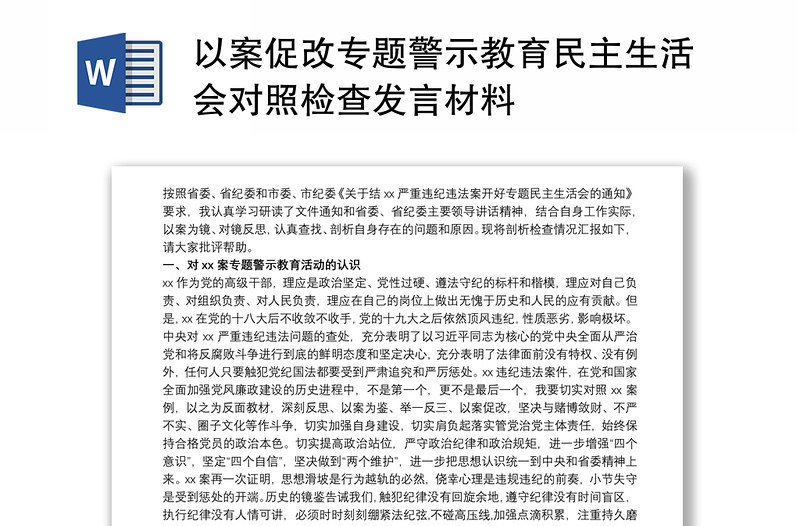 W

以案促改专题警示教育民主生活会对照检查发言材料

按照省委、省纪委和市委、市纪委《关于结 xx 严重违纪违法案开好专题民主生活会的通知》要求，我认真学习研读了文件通知和省委、省纪委主要领导讲话精神，结合自身工作实际，以案为镜、对镜反思，认真查找、剖析自身存在的问题和原因。现将剖析检查情况汇报如下，请大家批评帮助。

一、对 xx 案专题警示教育活动的认识

xx 作为党的高级干部，理应是政治坚定、党性过硬、遵法守纪的标杆和楷模，理应对自己负责、对组织负责、对人民负责，理应在自己的岗位上做出无愧于历史和人民的应有贡献。但是，xx 在党的十八大后不收敛不收手，党的十九大之后依然顶风违纪，性质恶劣，影响极坏。中央对 xx 严重违纪违法问题的查处，充分表明了以习近平同志为核心的党中央全面从严治党和将反腐败斗争进行到底的鲜明态度和坚定决心，充分表明了法律面前没有特权、没有例外，任何人只要触犯党纪国法都要受到严肃追究和严厉惩处。xx 违纪违法案件，在党和国家全面加强党风廉政建设的历史进程中，不是第一个，更不是最后一个，我要切实对照 xx 案例，以之为反面教材，深刻反思、以案为鉴、举一反三、以案促改，坚决与赌博敛财、不严不实、圈子文化等作斗争，切实加强自身建设，切实肩负起落实管党治党主体责任，始终保持合格党员的政治本色。切实提高政治站位，严守政治纪律和政治规矩，进一步增强“四个意识”，坚定“四个自信”，坚决做到“两个维护”，进一步把思想认识统一到中央和省委精神上来。xx 案再一次证明，思想滑坡是行为越轨的必然，侥幸心理是违规违纪的前奏，小节失守是受到惩处的开端。历史的镜鉴告诫我们，触犯纪律没有回旋余地，遵守纪律没有时间盲区，执行纪律没有人情可讲，必须时时刻刻绷紧法纪弦,不碰高压线,加强点滴积累，注重持久磨